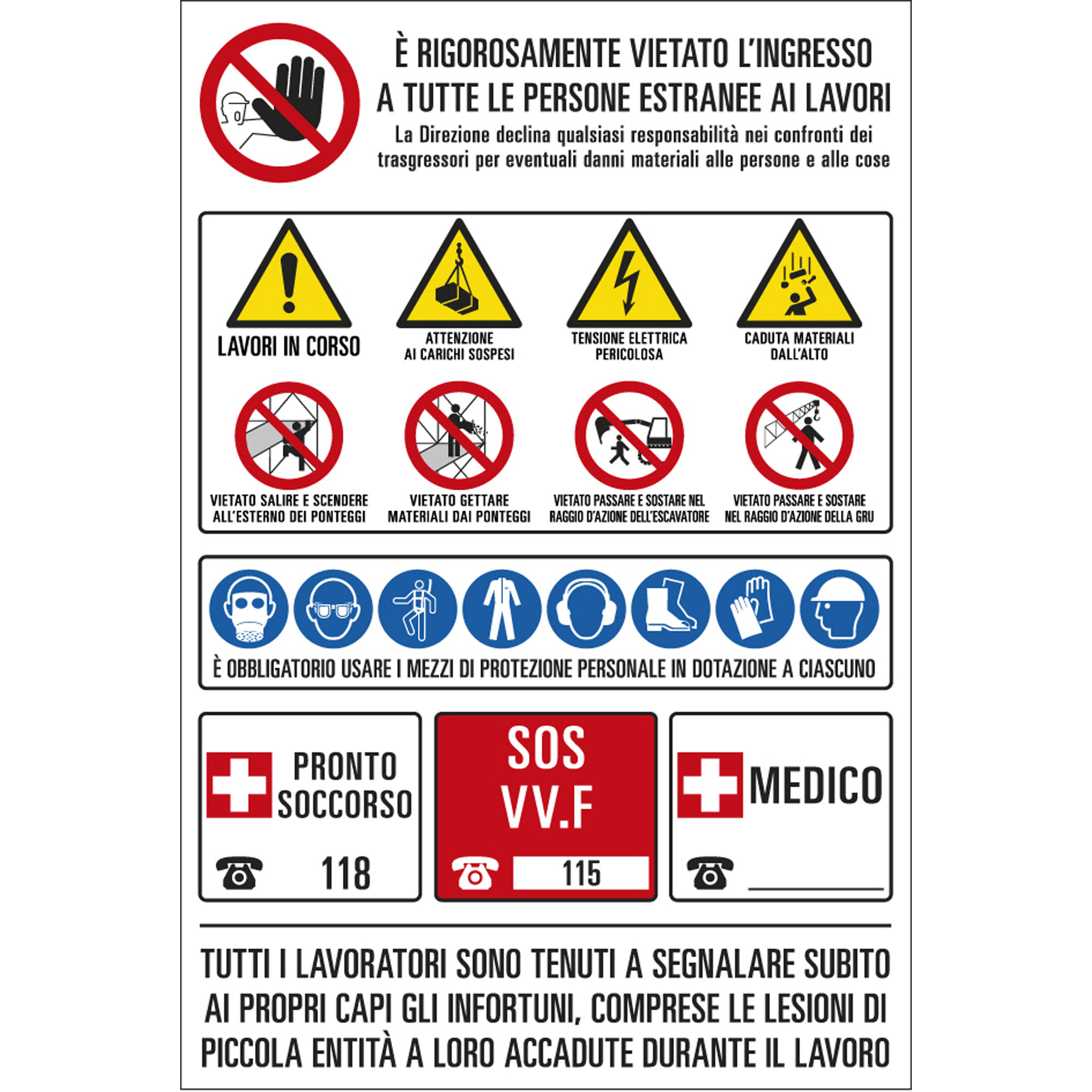 È RIGOROSAMENTE VIETATO L'INGRESSO A TUTTE LE PERSONE ESTRANEE AI LAVORI

La Direzione declina qualsiasi responsabilità nei confronti dei trasgressori per eventuali danni materiali alle persone e alle cose

LAVORI IN CORSO

ATTENZIONE AI CARICHI SOSPESI

TENSIONE ELETTRICA PERICOLOSA

CADUTA MATERIALI DALL'ALTO

VIETATO SALIRE E SCENDERE ALL'ESTERNO DEI PONTEGGI

VIETATO GETTARE MATERIALI DAI PONTEGGI

VIETATO PASSARE E SOSTARE NEL RAGGIO D'AZIONE DELL'ESCAVATORE

VIETATO PASSARE E SOSTARE NEL RAGGIO D'AZIONE DELLA GRU

È OBBLIGATORIO USARE I MEZZI DI PROTEZIONE PERSONALE IN DOTAZIONE A CIASCUNO

PRONTO SOCCORSO

118

SOS VV.F

115

MEDICO

____

TUTTI I LAVORATORI SONO TENUTI A SEGNALARE SUBITO AI PROPRI CAPI GLI INFORTUNI, COMPRESE LE LESIONI DI PICCOLA ENTITÀ A LORO ACCADUTE DURANTE IL LAVORO